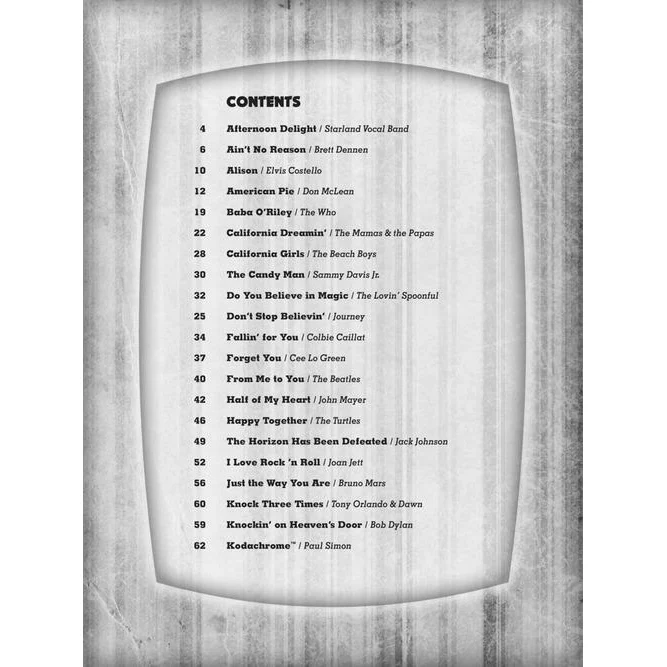 CONTENTS

4 Afternoon Delight / Starland Vocal Band

6 Ain't No Reason / Brett Dennen

10 Alison / Elvis Costello

12 American Pie / Don McLean

19 Baba O'Riley / The Who

22 California Dreamin' / The Mamas & the Papas

28 California Girls / The Beach Boys

30 The Candy Man / Sammy Davis Jr.

32 Do You Believe in Magic / The Lovin' Spoonful

25 Don't Stop Believin' / Journey

34 Fallin' for You / Colbie Caillat

37 Forget You / Cee Lo Green

40 From Me to You / The Beatles

42 Half of My Heart / John Mayer

46 Happy Together / The Turtles

49 The Horizon Has Been Defeated / Jack Johnson

52 I Love Rock 'n Roll / Joan Jett

56 Just the Way You Are / Bruno Mars

60 Knock Three Times / Tony Orlando & Dawn

59 Knockin' on Heaven's Door / Bob Dylan

62 Kodachrome™ / Paul Simon